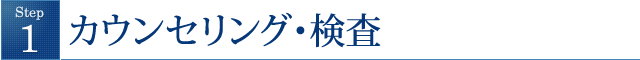 Step
1
カウンセリング・検査